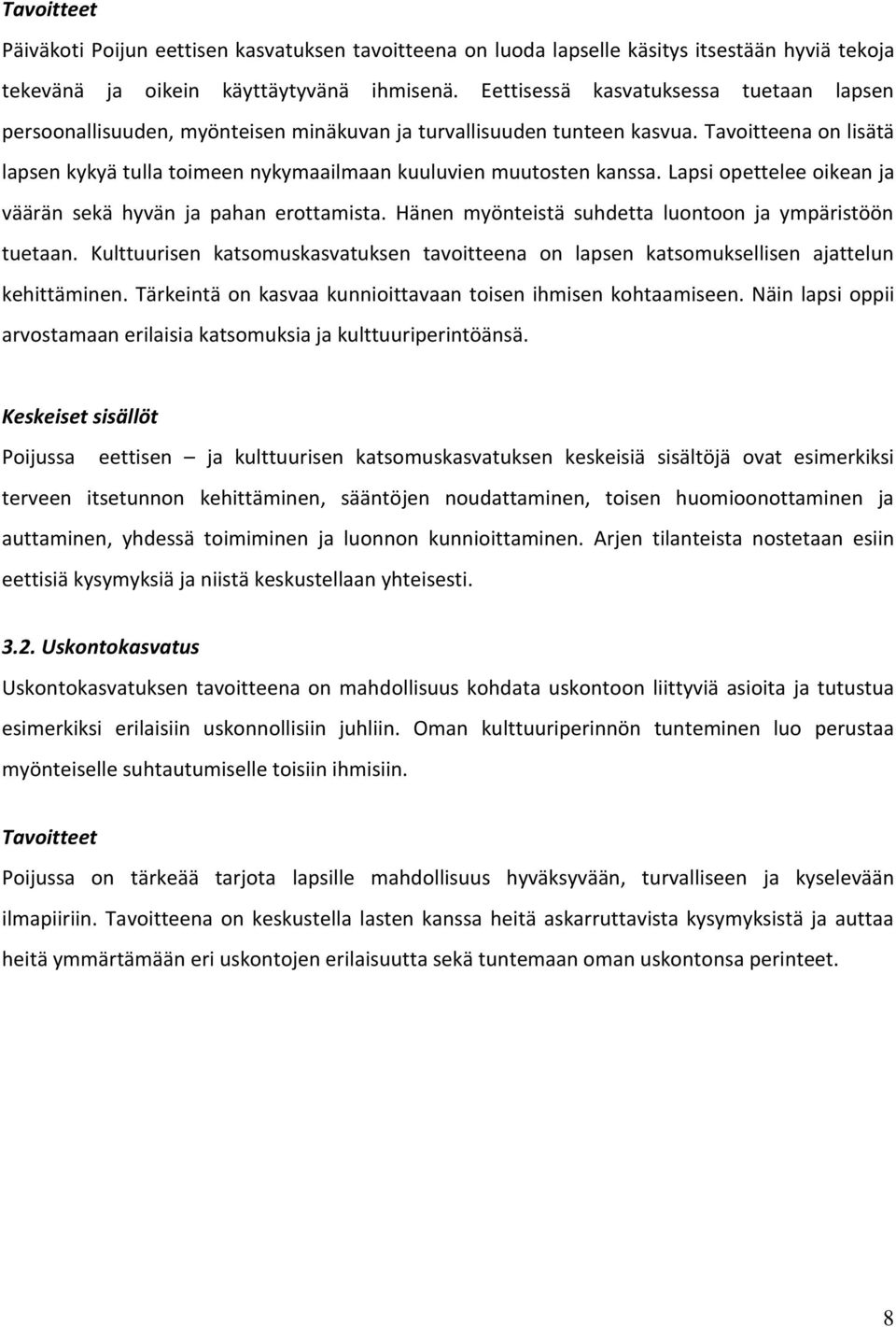 Tavoitteet

Päiväkoti Poijun eettisen kasvatuksen tavoitteena on luoda lapselle käsitys itsestään hyviä tekoja tekevänä ja oikein käyttäytyvänä ihmisenä. Eettisessä kasvatuksessa tuetaan lapsen persoonallisuuden, myönteisen minäkuvan ja turvallisuuden tunteen kasvua. Tavoitteena on lisätä lapsen kykyä tulla toimeen nykymaailmaan kuuluvien muutosten kanssa. Lapsi opettelee oikean ja väärän sekä hyvän ja pahan erottamista. Hänen myönteistä suhdetta luontoon ja ympäristöön tuetaan. Kulttuurisen katsomuskasvatuksen tavoitteena on lapsen katsomuksellisen ajattelun kehittäminen. Tärkeintä on kasvaa kunnioittavaan toisen ihmisen kohtaamiseen. Näin lapsi oppii arvostamaan erilaisia katsomuksia ja kulttuuriperintöänsä.

Keskeiset sisällöt

Poijussa eettisen – ja kulttuurisen katsomuskasvatuksen keskeisiä sisältöjä ovat esimerkiksi terveen itsetunnon kehittäminen, sääntöjen noudattaminen, toisen huomioonottaminen ja auttaminen, yhdessä toimiminen ja luonnon kunnioittaminen. Arjen tilanteista nostetaan esiin eettisiä kysymyksiä ja niistä keskustellaan yhteisesti.

3.2. Uskontokasvatus

Uskontokasvatuksen tavoitteena on mahdollisuus kohdata uskontoon liittyviä asioita ja tutustua esimerkiksi erilaisiin uskonnollisiin juhliin. Oman kulttuuriperinnön tunteminen luo perustaa myönteiselle suhtautumiselle toisiin ihmisiin.

Tavoitteet

Poijussa on tärkeää tarjota lapsille mahdollisuus hyväksyvään, turvalliseen ja kyselevään ilmapiiriin. Tavoitteena on keskustella lasten kanssa heitä askarruttavista kysymyksistä ja auttaa heitä ymmärtämään eri uskontojen erilaisuutta sekä tuntemaan oman uskontonsa perinteet.

8